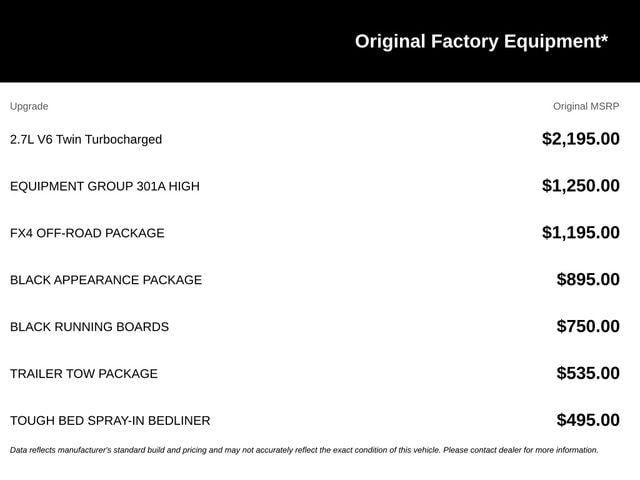 Original Factory Equipment*

| Upgrade | Original MSRP |
|---|---|
| 2.7L V6 Twin Turbocharged | $2,195.00 |
| EQUIPMENT GROUP 301A HIGH | $1,250.00 |
| FX4 OFF-ROAD PACKAGE | $1,195.00 |
| BLACK APPEARANCE PACKAGE | $895.00 |
| BLACK RUNNING BOARDS | $750.00 |
| TRAILER TOW PACKAGE | $535.00 |
| TOUGH BED SPRAY-IN BEDLINER | $495.00 |

Data reflects manufacturer's standard build and pricing and may not accurately reflect the exact condition of this vehicle. Please contact dealer for more information.